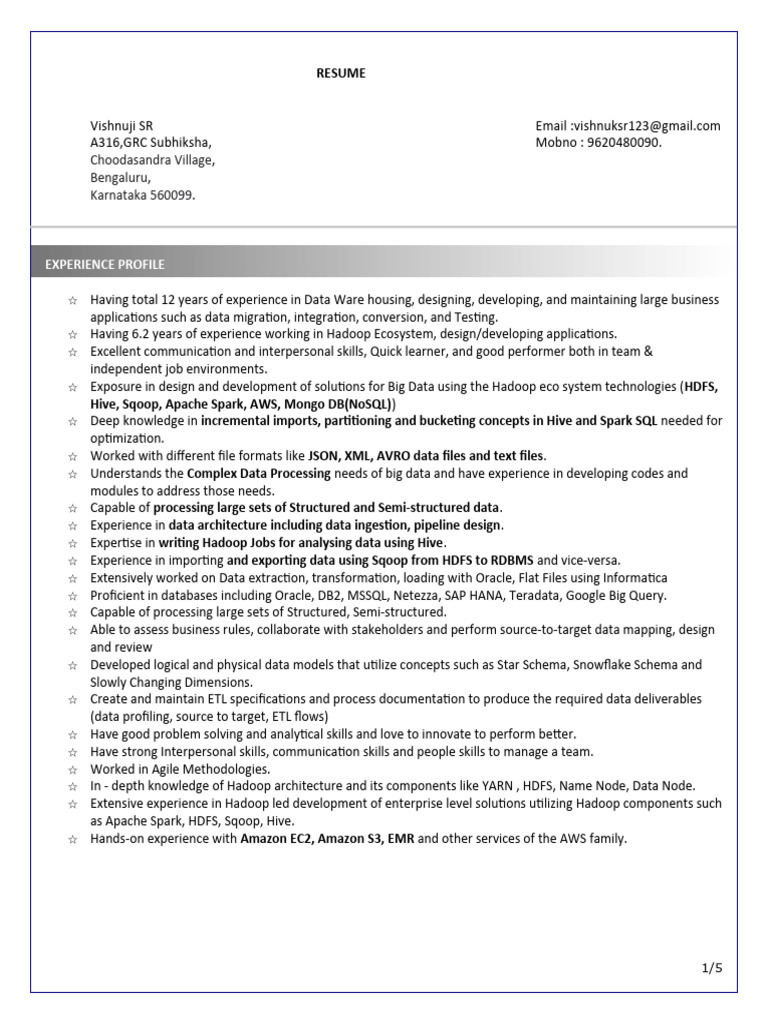 RESUME

Vishnuji SR
A316,GRC Subhiksha,
Choodasandra Village,
Bengaluru,
Karnataka 560099.

Email :vishnuksr123@gmail.com
Mobno : 9620480090.

EXPERIENCE PROFILE

☆ Having total 12 years of experience in Data Ware housing, designing, developing, and maintaining large business applications such as data migration, integration, conversion, and Testing.
☆ Having 6.2 years of experience working in Hadoop Ecosystem, design/developing applications.
☆ Excellent communication and interpersonal skills, Quick learner, and good performer both in team & independent job environments.
☆ Exposure in design and development of solutions for Big Data using the Hadoop eco system technologies (HDFS, Hive, Sqoop, Apache Spark, AWS, Mongo DB(NoSQL))
☆ Deep knowledge in incremental imports, partitioning and bucketing concepts in Hive and Spark SQL needed for optimization.
☆ Worked with different file formats like JSON, XML, AVRO data files and text files.
☆ Understands the Complex Data Processing needs of big data and have experience in developing codes and modules to address those needs.
☆ Capable of processing large sets of Structured and Semi-structured data.
☆ Experience in data architecture including data ingestion, pipeline design.
☆ Expertise in writing Hadoop Jobs for analysing data using Hive.
☆ Experience in importing and exporting data using Sqoop from HDFS to RDBMS and vice-versa.
☆ Extensively worked on Data extraction, transformation, loading with Oracle, Flat Files using Informatica
☆ Proficient in databases including Oracle, DB2, MSSQL, Netezza, SAP HANA, Teradata, Google Big Query.
☆ Capable of processing large sets of Structured, Semi-structured.
☆ Able to assess business rules, collaborate with stakeholders and perform source-to-target data mapping, design and review
☆ Developed logical and physical data models that utilize concepts such as Star Schema, Snowflake Schema and Slowly Changing Dimensions.
☆ Create and maintain ETL specifications and process documentation to produce the required data deliverables (data profiling, source to target, ETL flows)
☆ Have good problem solving and analytical skills and love to innovate to perform better.
☆ Have strong Interpersonal skills, communication skills and people skills to manage a team.
☆ Worked in Agile Methodologies.
☆ In - depth knowledge of Hadoop architecture and its components like YARN , HDFS, Name Node, Data Node.
☆ Extensive experience in Hadoop led development of enterprise level solutions utilizing Hadoop components such as Apache Spark, HDFS, Sqoop, Hive.
☆ Hands-on experience with Amazon EC2, Amazon S3, EMR and other services of the AWS family.

1/5